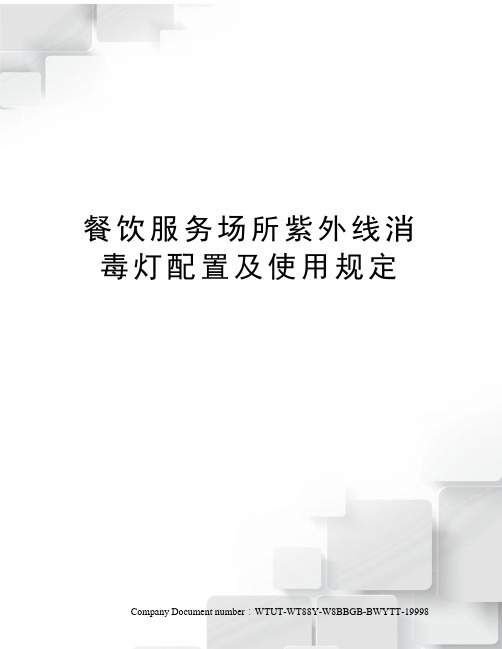 餐饮服务场所紫外线消毒灯配置及使用规定

Company Document number：WTUT-WT88Y-W8BBGB-BWYTT-19998